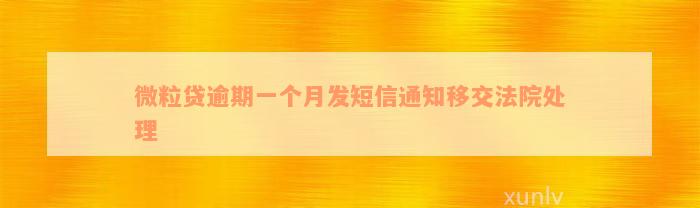 微粒贷逾期一个月发短信通知移交法院处理

xunlv